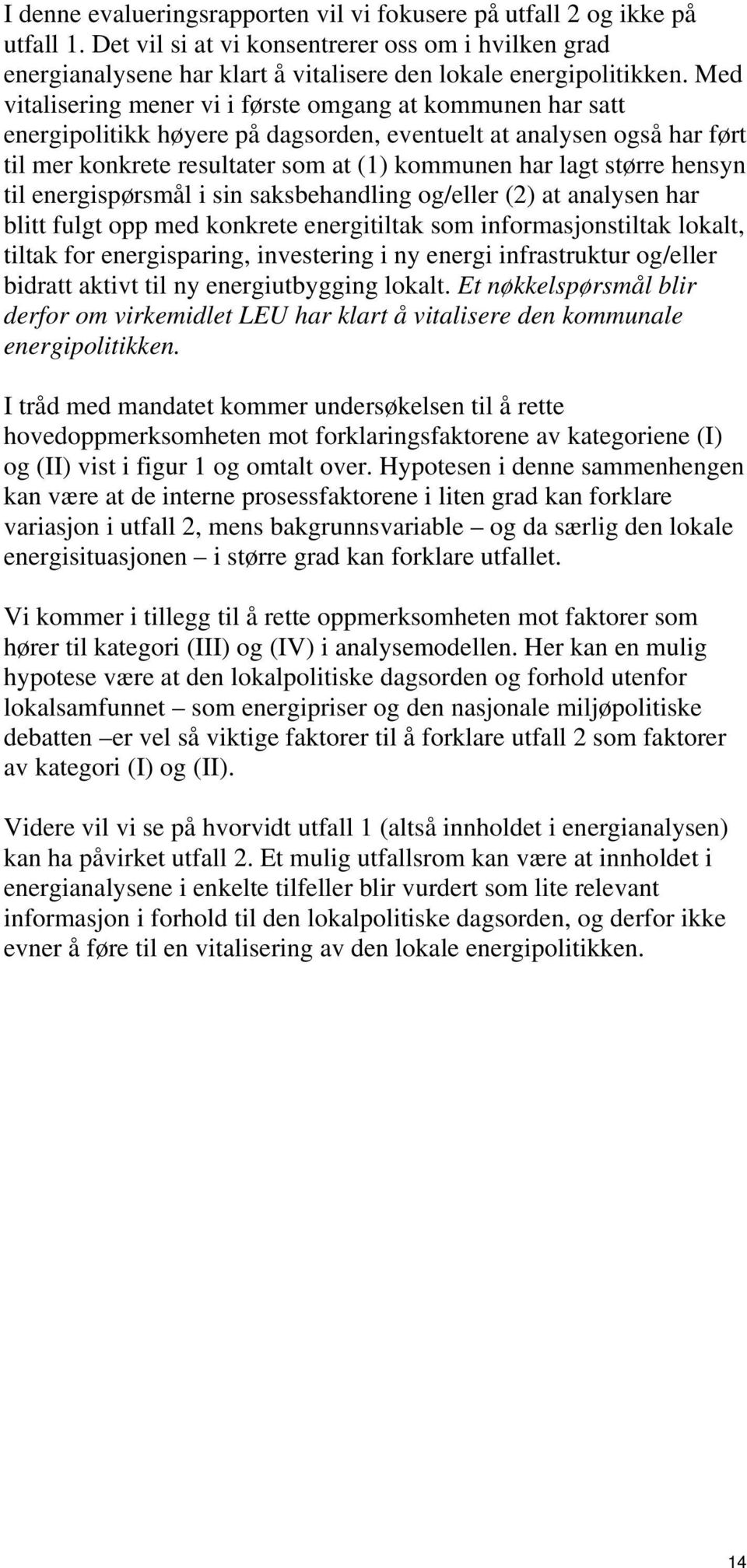 I denne evalueringsrapporten vil vi fokusere på utfall 2 og ikke på utfall 1. Det vil si at vi konsentrerer oss om i hvilken grad energianalysene har klart å vitalisere den lokale energipolitikken. Med vitalisering mener vi i første omgang at kommunen har satt energipolitikk høyere på dagsorden, eventuelt at analysen også har ført til mer konkrete resultater som at (1) kommunen har lagt større hensyn til energispørsmål i sin saksbehandling og/eller (2) at analysen har blitt fulgt opp med konkrete energitiltak som informasjonstiltak lokalt, tiltak for energisparing, investering i ny energi infrastruktur og/eller bidratt aktivt til ny energiutbygging lokalt. Et nøkkelspørsmål blir derfor om virkemidlet LEU har klart å vitalisere den kommunale energipolitikken.

I tråd med mandatet kommer undersøkelsen til å rette hovedoppmerksomheten mot forklaringsfaktorene av kategoriene (I) og (II) vist i figur 1 og omtalt over. Hypotesen i denne sammenhengen kan være at de interne prosessfaktorene i liten grad kan forklare variasjon i utfall 2, mens bakgrunnsvariable – og da særlig den lokale energisituasjonen – i større grad kan forklare utfallet.

Vi kommer i tillegg til å rette oppmerksomheten mot faktorer som hører til kategori (III) og (IV) i analysemodellen. Her kan en mulig hypotese være at den lokalpolitiske dagsorden og forhold utenfor lokalsamfunnet – som energipriser og den nasjonale miljøpolitiske debatten –er vel så viktige faktorer til å forklare utfall 2 som faktorer av kategori (I) og (II).

Videre vil vi se på hvorvidt utfall 1 (altså innholdet i energianalysen) kan ha påvirket utfall 2. Et mulig utfallsrom kan være at innholdet i energianalysene i enkelte tilfeller blir vurdert som lite relevant informasjon i forhold til den lokalpolitiske dagsorden, og derfor ikke evner å føre til en vitalisering av den lokale energipolitikken.

14